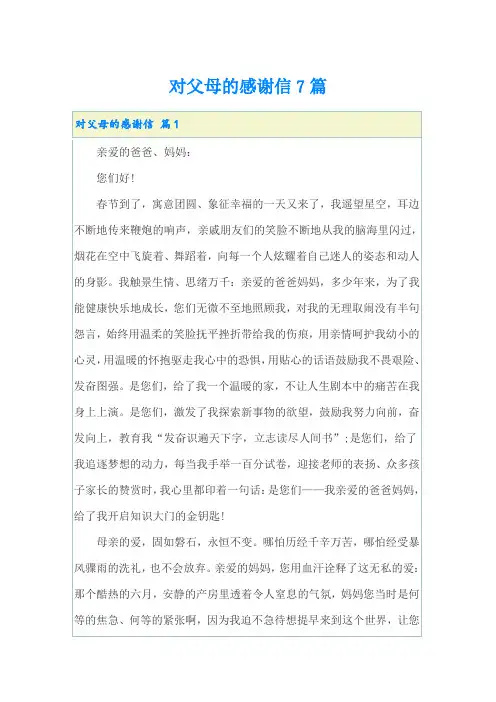 对父母的感谢信 7 篇

对父母的感谢信 篇 1

亲爱的爸爸、妈妈：

您们好！

春节到了，寓意团圆、象征幸福的一天又来了，我遥望星空，耳边不断地传来鞭炮的响声，亲戚朋友们的笑脸不断地从我的脑海里闪过，烟花在空中飞旋着、舞蹈着，向每一个人炫耀着自己迷人的姿态和动人的身影。我触景生情、思绪万千：亲爱的爸爸妈妈，多少年来，为了我能健康快乐地成长，您们无微不至地照顾我，对我的无理取闹没有半句怨言，始终用温柔的笑脸抚平挫折带给我的伤痕，用亲情呵护我幼小的心灵，用温暖的怀抱驱走我心中的恐惧，用贴心的话语鼓励我不畏艰险、发奋图强。是您们，给了我一个温暖的家，不让人生剧本中的痛苦在我身上上演。是您们，激发了我探索新事物的欲望，鼓励我努力向前，奋发向上，教育我“发奋识遍天下字，立志读尽人间书”；是您们，给了我追逐梦想的动力，每当我手举一百分试卷，迎接老师的表扬、众多孩子家长的赞赏时，我心里都印着一句话：是您们——我亲爱的爸爸妈妈，给了我开启知识大门的金钥匙！

母亲的爱，固如磐石，永恒不变。哪怕历经千辛万苦，哪怕经受暴风骤雨的洗礼，也不会放弃。亲爱的妈妈，您用血汗诠释了这无私的爱：那个酷热的六月，安静的产房里透着令人窒息的气氛，妈妈您当时是何等的焦急、何等的紧张啊，因为我迫不急待想提早来到这个世界，让您